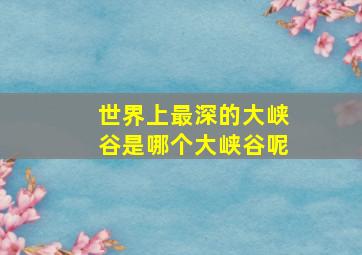 世界上最深的大峡谷是哪个大峡谷呢